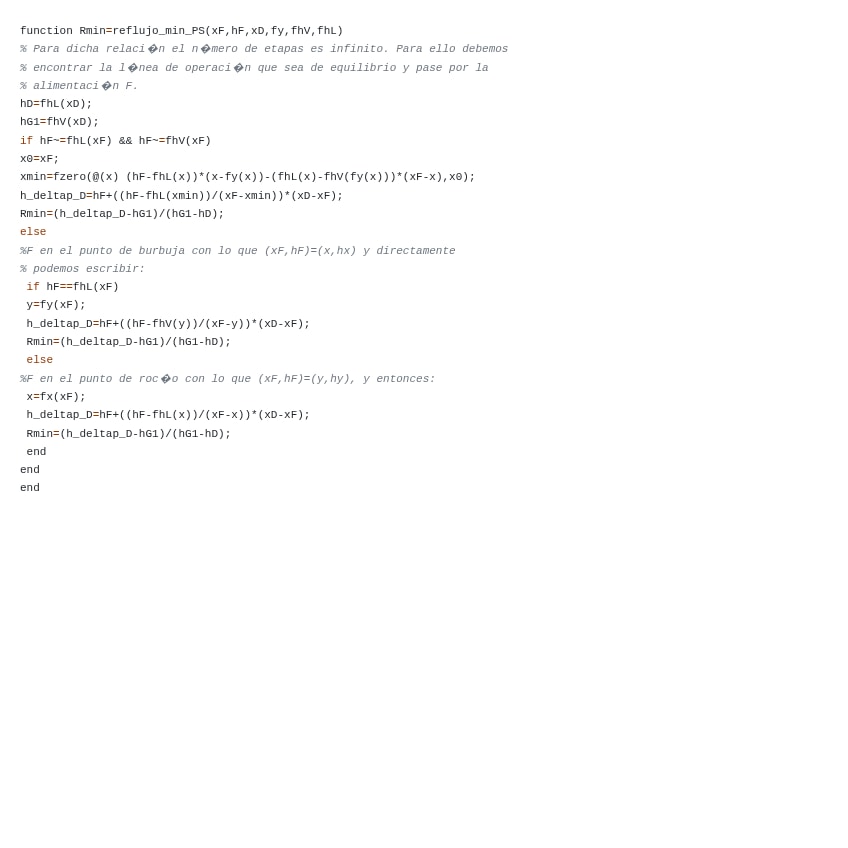 function Rmin=reflujo_min_PS(xF,hF,xD,fy,fhV,fhL)
% Para dicha relaci�n el n�mero de etapas es infinito. Para ello debemos
% encontrar la l�nea de operaci�n que sea de equilibrio y pase por la
% alimentaci�n F.
hD=fhL(xD);
hG1=fhV(xD);
if hF~=fhL(xF) && hF~=fhV(xF)
x0=xF;
xmin=fzero(@(x) (hF-fhL(x))*(x-fy(x))-(fhL(x)-fhV(fy(x)))*(xF-x),x0);
h_deltap_D=hF+((hF-fhL(xmin))/(xF-xmin))*(xD-xF);
Rmin=(h_deltap_D-hG1)/(hG1-hD);
else
%F en el punto de burbuja con lo que (xF,hF)=(x,hx) y directamente
% podemos escribir:
 if hF==fhL(xF)
 y=fy(xF);
 h_deltap_D=hF+((hF-fhV(y))/(xF-y))*(xD-xF);
 Rmin=(h_deltap_D-hG1)/(hG1-hD);
 else
%F en el punto de roc�o con lo que (xF,hF)=(y,hy), y entonces:
 x=fx(xF);
 h_deltap_D=hF+((hF-fhL(x))/(xF-x))*(xD-xF);
 Rmin=(h_deltap_D-hG1)/(hG1-hD);
 end
end
end